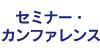 セミナー・
カンファレンス